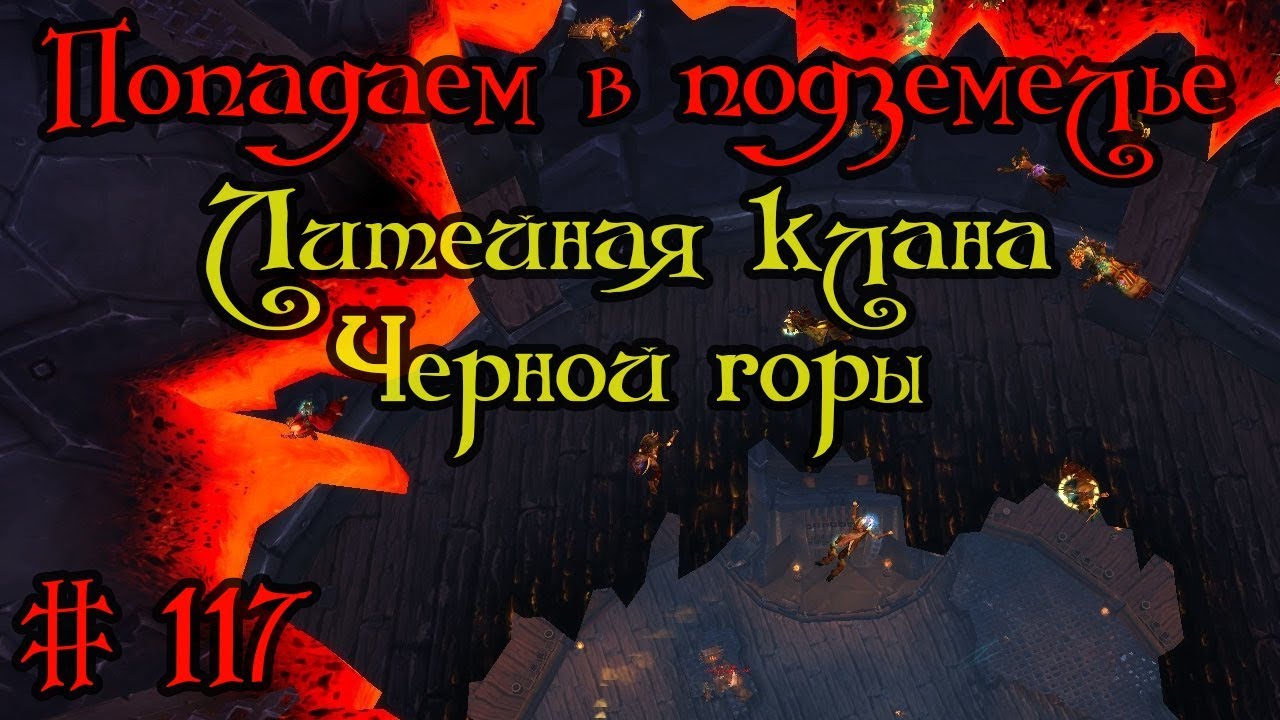 Попадаем в подземелье
Литейная клана
Черной горы

# 117